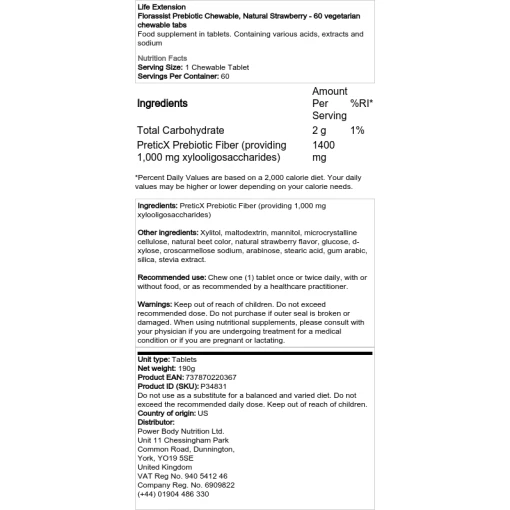 Life Extension
Florassist Prebiotic Chewable, Natural Strawberry - 60 vegetarian chewable tabs
Food supplement in tablets. Containing various acids, extracts and sodium

Nutrition Facts
Serving Size: 1 Chewable Tablet
Servings Per Container: 60

| Ingredients | Amount Per Serving | %RI* |
|---|---|---|
| Total Carbohydrate | 2 g | 1% |
| PreticX Prebiotic Fiber (providing 1,000 mg xylooligosaccharides) | 1400 mg | |

*Percent Daily Values are based on a 2,000 calorie diet. Your daily values may be higher or lower depending on your calorie needs.

Ingredients: PreticX Prebiotic Fiber (providing 1,000 mg xylooligosaccharides)

Other ingredients: Xylitol, maltodextrin, mannitol, microcrystalline cellulose, natural beet color, natural strawberry flavor, glucose, d-xylose, croscarmellose sodium, arabinose, stearic acid, gum arabic, silica, stevia extract.

Recommended use: Chew one (1) tablet once or twice daily, with or without food, or as recommended by a healthcare practitioner.

Warnings: Keep out of reach of children. Do not exceed recommended dose. Do not purchase if outer seal is broken or damaged. When using nutritional supplements, please consult with your physician if you are undergoing treatment for a medical condition or if you are pregnant or lactating.

Unit type: Tablets
Net weight: 190g
Product EAN: 737870220367
Product ID (SKU): P34831
Do not use as a substitute for a balanced and varied diet. Do not exceed the recommended daily dose. Keep out of reach of children.
Country of origin: US
Distributor:
Power Body Nutrition Ltd.
Unit 11 Chessingham Park
Common Road, Dunnington,
York, YO19 5SE
United Kingdom
VAT Reg No. 940 5412 46
Company Reg. No. 6909822
(+44) 01904 486 330